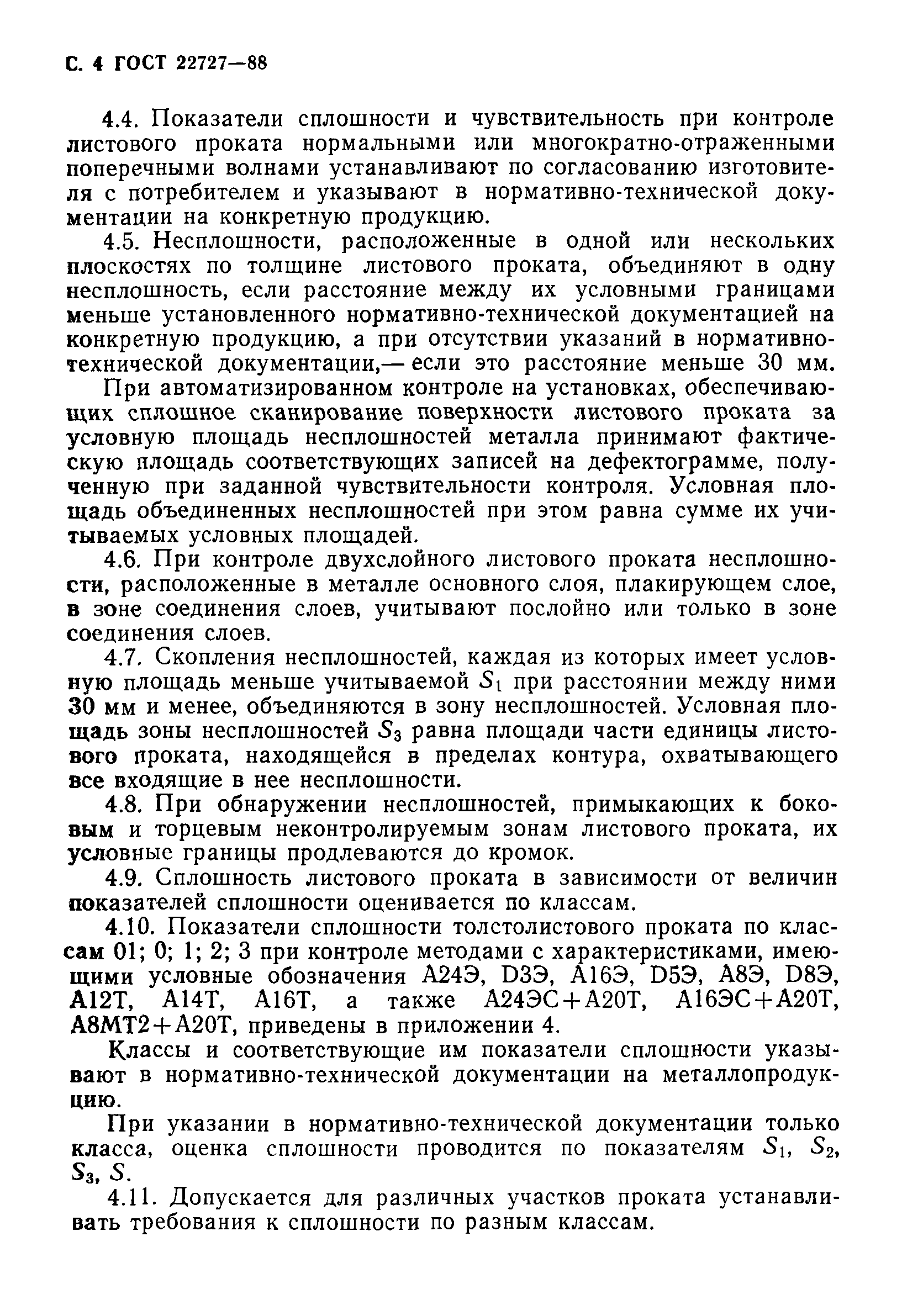 С. 4 ГОСТ 22727—88

4.4. Показатели сплошности и чувствительность при контроле листового проката нормальными или многократно-отраженными поперечными волнами устанавливают по согласованию изготовителя с потребителем и указывают в нормативно-технической документации на конкретную продукцию.

4.5. Несплошности, расположенные в одной или нескольких плоскостях по толщине листового проката, объединяют в одну несплошность, если расстояние между их условными границами меньше установленного нормативно-технической документацией на конкретную продукцию, а при отсутствии указаний в нормативно-технической документации,— если это расстояние меньше 30 мм.

При автоматизированном контроле на установках, обеспечивающих сплошное сканирование поверхности листового проката за условную площадь несплошностей металла принимают фактическую площадь соответствующих записей на дефектограмме, полученную при заданной чувствительности контроля. Условная площадь объединенных несплошностей при этом равна сумме их учитываемых условных площадей.

4.6. При контроле двухслойного листового проката несплошности, расположенные в металле основного слоя, плакирующем слое, в зоне соединения слоев, учитывают послойно или только в зоне соединения слоев.

4.7. Скопления несплошностей, каждая из которых имеет условную площадь меньше учитываемой $S_1$ при расстоянии между ними 30 мм и менее, объединяются в зону несплошностей. Условная площадь зоны несплошностей $S_3$ равна площади части единицы листового проката, находящейся в пределах контура, охватывающего все входящие в нее несплошности.

4.8. При обнаружении несплошностей, примыкающих к боковым и торцевым неконтролируемым зонам листового проката, их условные границы продлеваются до кромок.

4.9. Сплошность листового проката в зависимости от величин показателей сплошности оценивается по классам.

4.10. Показатели сплошности толстолистового проката по классам 01; 0; 1; 2; 3 при контроле методами с характеристиками, имеющими условные обозначения А24Э, D3Э, А16Э, D5Э, А8Э, D8Э, А12Т, А14Т, А16Т, а также А24ЭС+А20Т, А16ЭС+А20Т, А8МТ2+А20Т, приведены в приложении 4.

Классы и соответствующие им показатели сплошности указывают в нормативно-технической документации на металлопродукцию.

При указании в нормативно-технической документации только класса, оценка сплошности проводится по показателям $S_1$, $S_2$, $S_3$, $S$.

4.11. Допускается для различных участков проката устанавливать требования к сплошности по разным классам.